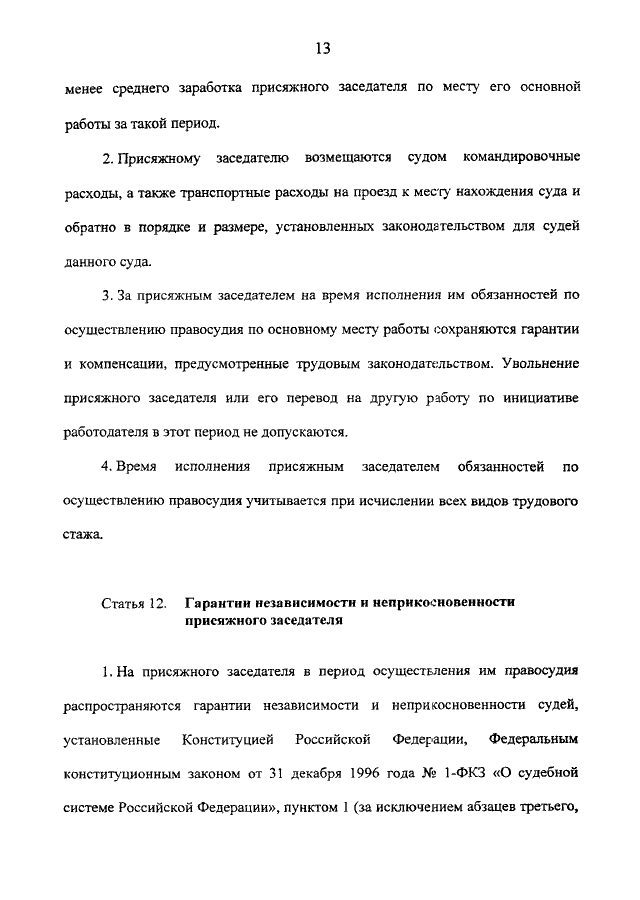 13

менее среднего заработка присяжного заседателя по месту его основной работы за такой период.

2. Присяжному заседателю возмещаются судом командировочные расходы, а также транспортные расходы на проезд к месту нахождения суда и обратно в порядке и размере, установленных законодательством для судей данного суда.

3. За присяжным заседателем на время исполнения им обязанностей по осуществлению правосудия по основному месту работы сохраняются гарантии и компенсации, предусмотренные трудовым законодательством. Увольнение присяжного заседателя или его перевод на другую работу по инициативе работодателя в этот период не допускаются.

4. Время исполнения присяжным заседателем обязанностей по осуществлению правосудия учитывается при исчислении всех видов трудового стажа.

Статья 12. Гарантии независимости и неприкосновенности присяжного заседателя

1. На присяжного заседателя в период осуществления им правосудия распространяются гарантии независимости и неприкосновенности судей, установленные Конституцией Российской Федерации, Федеральным конституционным законом от 31 декабря 1996 года № 1-ФКЗ «О судебной системе Российской Федерации», пунктом 1 (за исключением абзацев третьего,